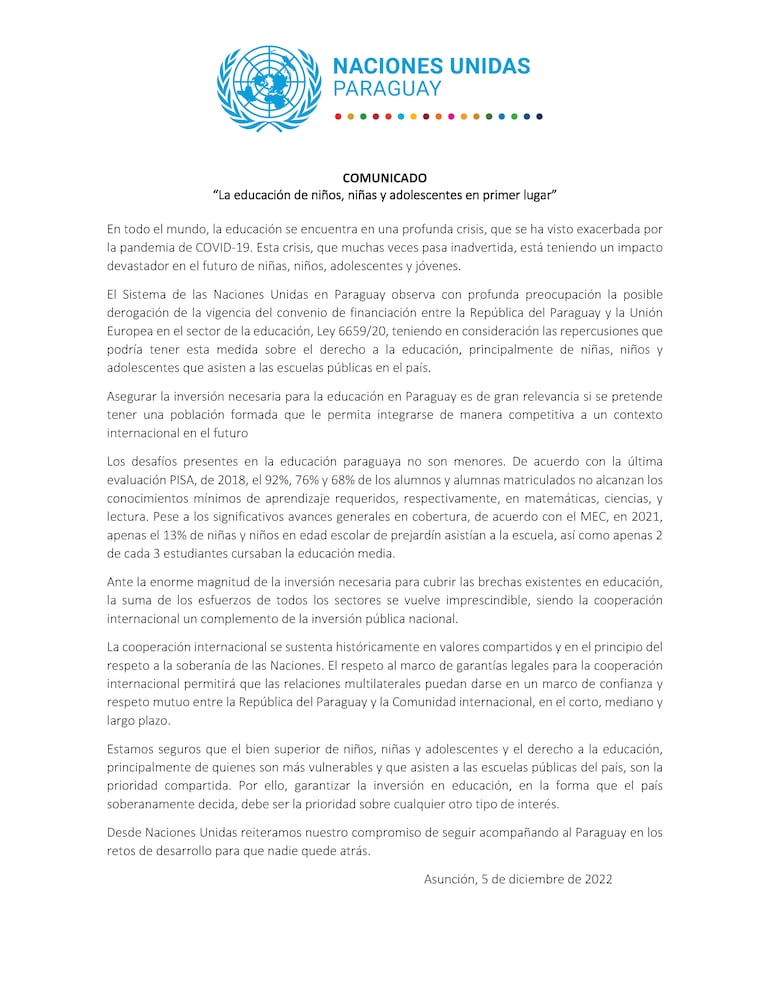 NACIONES UNIDAS
PARAGUAY

COMUNICADO
"La educación de niños, niñas y adolescentes en primer lugar"

En todo el mundo, la educación se encuentra en una profunda crisis, que se ha visto exacerbada por la pandemia de COVID-19. Esta crisis, que muchas veces pasa inadvertida, está teniendo un impacto devastador en el futuro de niñas, niños, adolescentes y jóvenes.

El Sistema de las Naciones Unidas en Paraguay observa con profunda preocupación la posible derogación de la vigencia del convenio de financiación entre la República del Paraguay y la Unión Europea en el sector de la educación, Ley 6659/20, teniendo en consideración las repercusiones que podría tener esta medida sobre el derecho a la educación, principalmente de niñas, niños y adolescentes que asisten a las escuelas públicas en el país.

Asegurar la inversión necesaria para la educación en Paraguay es de gran relevancia si se pretende tener una población formada que le permita integrarse de manera competitiva a un contexto internacional en el futuro

Los desafíos presentes en la educación paraguaya no son menores. De acuerdo con la última evaluación PISA, de 2018, el 92%, 76% y 68% de los alumnos y alumnas matriculados no alcanzan los conocimientos mínimos de aprendizaje requeridos, respectivamente, en matemáticas, ciencias, y lectura. Pese a los significativos avances generales en cobertura, de acuerdo con el MEC, en 2021, apenas el 13% de niñas y niños en edad escolar de prejardín asistían a la escuela, así como apenas 2 de cada 3 estudiantes cursaban la educación media.

Ante la enorme magnitud de la inversión necesaria para cubrir las brechas existentes en educación, la suma de los esfuerzos de todos los sectores se vuelve imprescindible, siendo la cooperación internacional un complemento de la inversión pública nacional.

La cooperación internacional se sustenta históricamente en valores compartidos y en el principio del respeto a la soberanía de las Naciones. El respeto al marco de garantías legales para la cooperación internacional permitirá que las relaciones multilaterales puedan darse en un marco de confianza y respeto mutuo entre la República del Paraguay y la Comunidad internacional, en el corto, mediano y largo plazo.

Estamos seguros que el bien superior de niños, niñas y adolescentes y el derecho a la educación, principalmente de quienes son más vulnerables y que asisten a las escuelas públicas del país, son la prioridad compartida. Por ello, garantizar la inversión en educación, en la forma que el país soberanamente decida, debe ser la prioridad sobre cualquier otro tipo de interés.

Desde Naciones Unidas reiteramos nuestro compromiso de seguir acompañando al Paraguay en los retos de desarrollo para que nadie quede atrás.

Asunción, 5 de diciembre de 2022